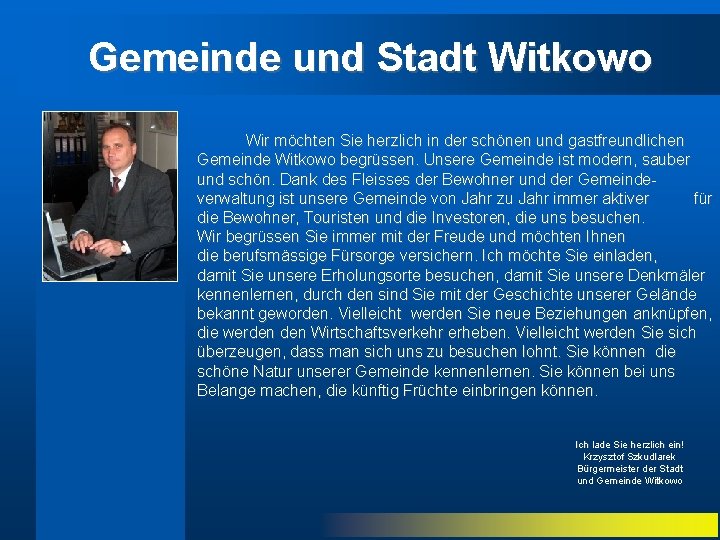 Gemeinde und Stadt Witkowo

Wir möchten Sie herzlich in der schönen und gastfreundlichen Gemeinde Witkowo begrüssen. Unsere Gemeinde ist modern, sauber und schön. Dank des Fleisses der Bewohner und der Gemeindeverwaltung ist unsere Gemeinde von Jahr zu Jahr immer aktiver für die Bewohner, Touristen und die Investoren, die uns besuchen.
Wir begrüssen Sie immer mit der Freude und möchten Ihnen die berufsmässige Fürsorge versichern. Ich möchte Sie einladen, damit Sie unsere Erholungsorte besuchen, damit Sie unsere Denkmäler kennenlernen, durch den sind Sie mit der Geschichte unserer Gelände bekannt geworden. Vielleicht werden Sie neue Beziehungen anknüpfen, die werden den Wirtschaftsverkehr erheben. Vielleicht werden Sie sich überzeugen, dass man sich uns zu besuchen lohnt. Sie können die schöne Natur unserer Gemeinde kennenlernen. Sie können bei uns Belange machen, die künftig Früchte einbringen können.

Ich lade Sie herzlich ein!
Krzysztof Szkudlarek
Bürgermeister der Stadt
und Gemeinde Witkowo